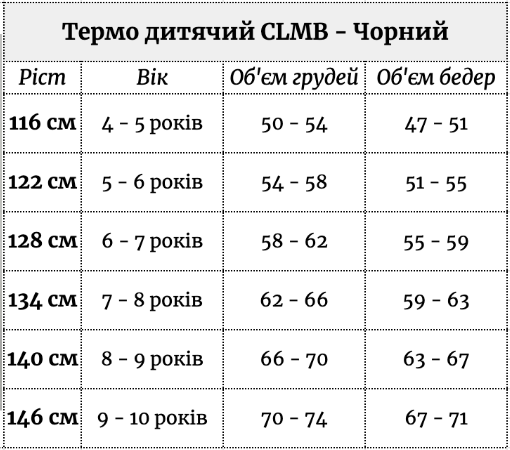 Термо дитячий CLMB - Чорний

| Ріст | Вік | Об'єм грудей | Об'єм бедер |
|---|---|---|---|
| 116 см | 4 - 5 років | 50 - 54 | 47 - 51 |
| 122 см | 5 - 6 років | 54 - 58 | 51 - 55 |
| 128 см | 6 - 7 років | 58 - 62 | 55 - 59 |
| 134 см | 7 - 8 років | 62 - 66 | 59 - 63 |
| 140 см | 8 - 9 років | 66 - 70 | 63 - 67 |
| 146 см | 9 - 10 років | 70 - 74 | 67 - 71 |